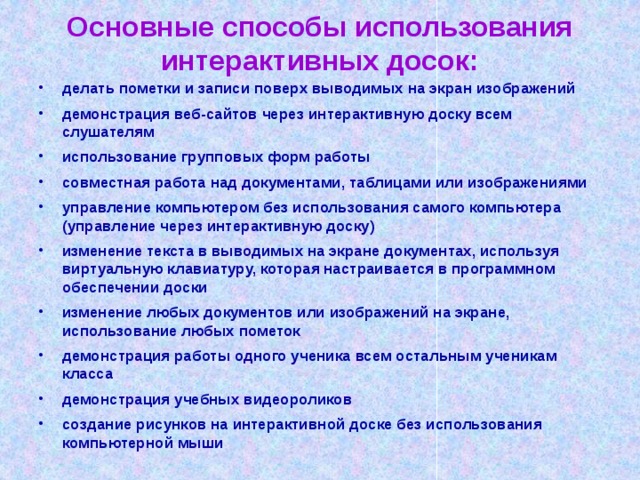 Основные способы использования интерактивных досок:

• делать пометки и записи поверх выводимых на экран изображений
• демонстрация веб-сайтов через интерактивную доску всем слушателям
• использование групповых форм работы
• совместная работа над документами, таблицами или изображениями
• управление компьютером без использования самого компьютера (управление через интерактивную доску)
• изменение текста в выводимых на экране документах, используя виртуальную клавиатуру, которая настраивается в программном обеспечении доски
• изменение любых документов или изображений на экране, использование любых пометок
• демонстрация работы одного ученика всем остальным ученикам класса
• демонстрация учебных видеороликов
• создание рисунков на интерактивной доске без использования компьютерной мыши